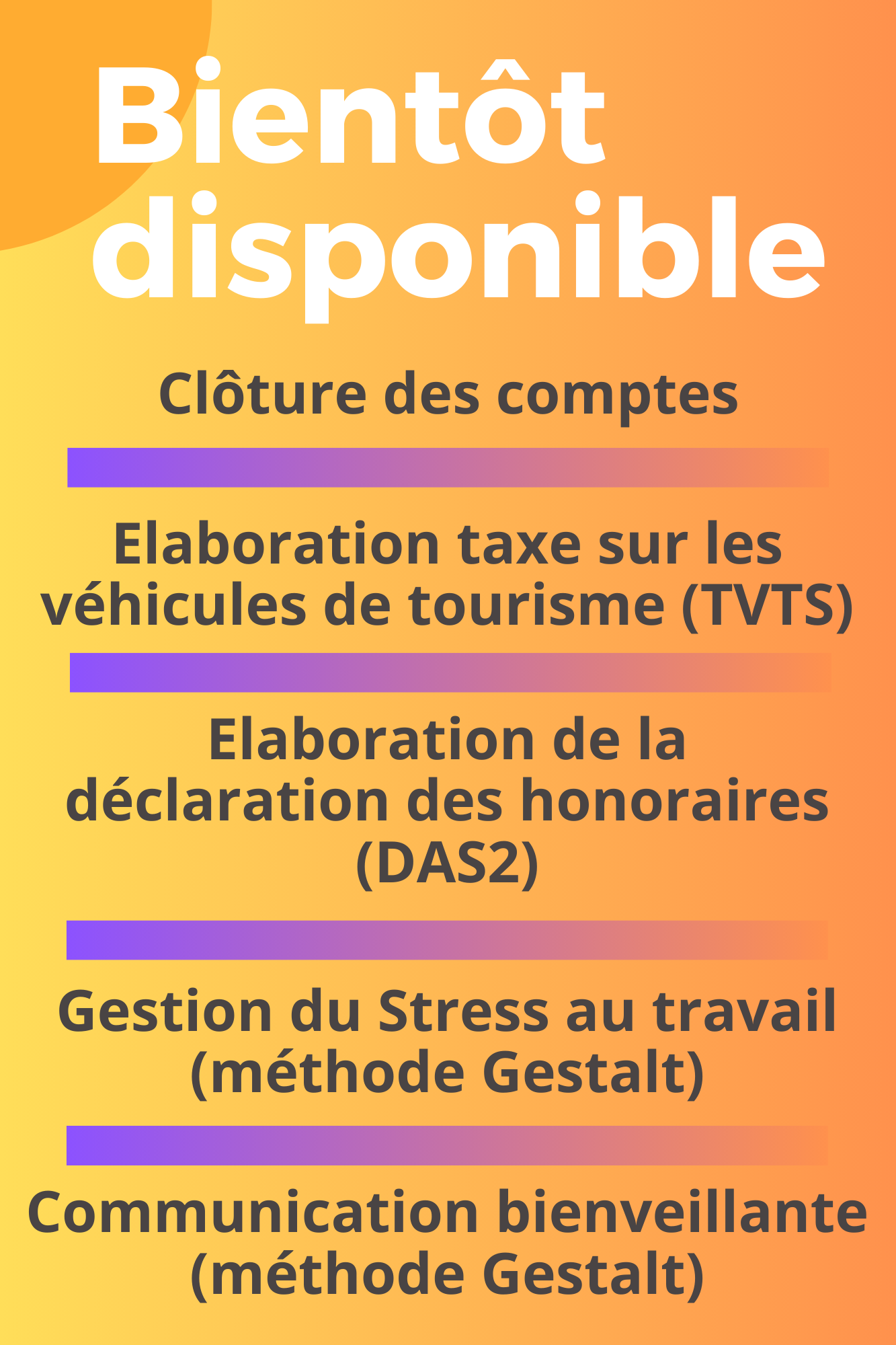 Bientôt disponible

Clôture des comptes

Elaboration taxe sur les véhicules de tourisme (TVTS)

Elaboration de la déclaration des honoraires (DAS2)

Gestion du Stress au travail (méthode Gestalt)

Communication bienveillante (méthode Gestalt)